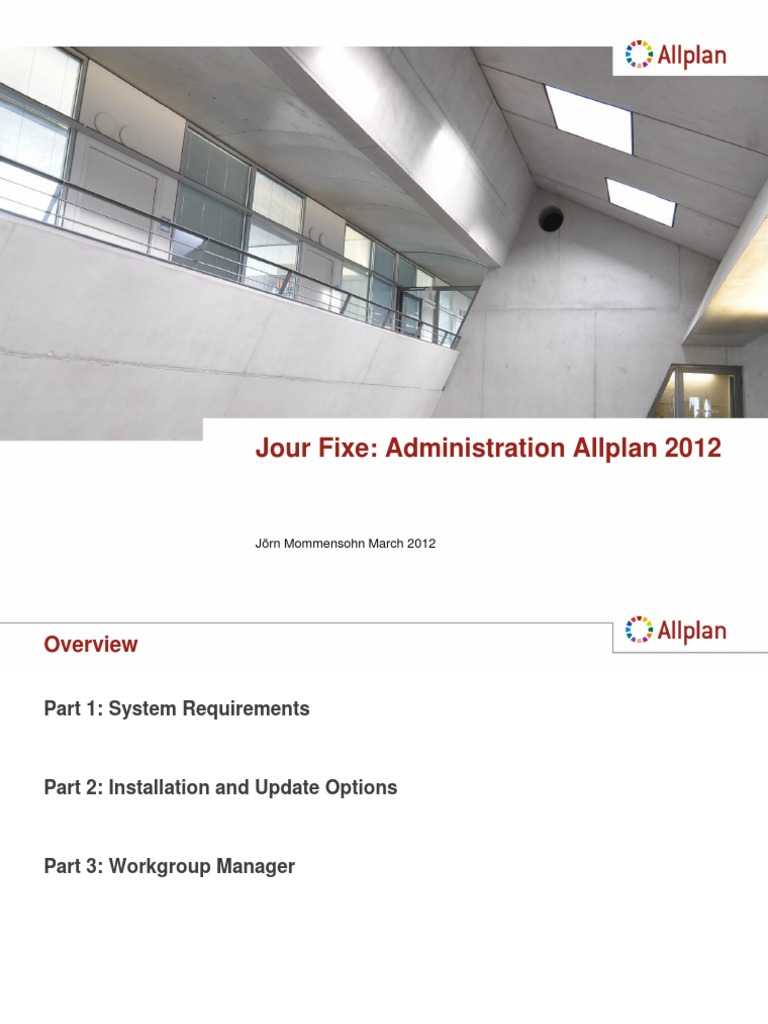 Allplan

Jour Fixe: Administration Allplan 2012

Jörn Mommensohn March 2012

Allplan

Overview

Part 1: System Requirements

Part 2: Installation and Update Options

Part 3: Workgroup Manager